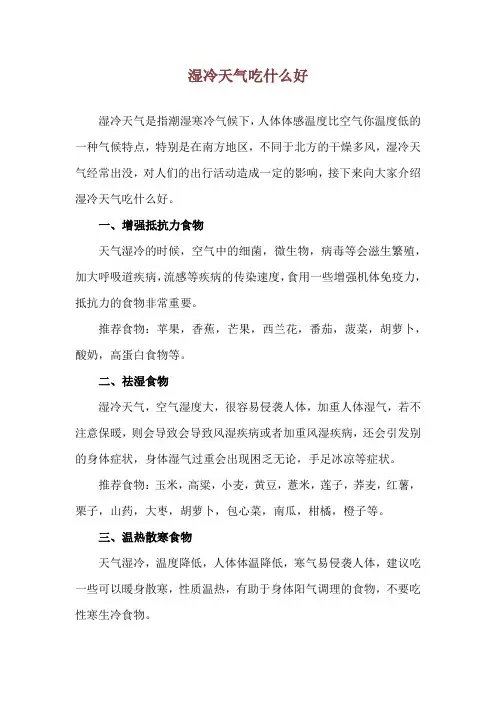 湿冷天气吃什么好

湿冷天气是指潮湿寒冷气候下，人体体感温度比空气你温度低的一种气候特点，特别是在南方地区，不同于北方的干燥多风，湿冷天气经常出没，对人们的出行活动造成一定的影响，接下来向大家介绍湿冷天气吃什么好。

一、增强抵抗力食物

天气湿冷的时候，空气中的细菌，微生物，病毒等会滋生繁殖，加大呼吸道疾病，流感等疾病的传染速度，食用一些增强机体免疫力，抵抗力的食物非常重要。

推荐食物：苹果，香蕉，芒果，西兰花，番茄，菠菜，胡萝卜，酸奶，高蛋白食物等。

二、祛湿食物

湿冷天气，空气湿度大，很容易侵袭人体，加重人体湿气，若不注意保暖，则会导致会导致风湿疾病或者加重风湿疾病，还会引发别的身体症状，身体湿气过重会出现困乏无论，手足冰凉等症状。

推荐食物：玉米，高粱，小麦，黄豆，薏米，莲子，荞麦，红薯，栗子，山药，大枣，胡萝卜，包心菜，南瓜，柑橘，橙子等。

三、温热散寒食物

天气湿冷，温度降低，人体体温降低，寒气易侵袭人体，建议吃一些可以暖身散寒，性质温热，有助于身体阳气调理的食物，不要吃性寒生冷食物。